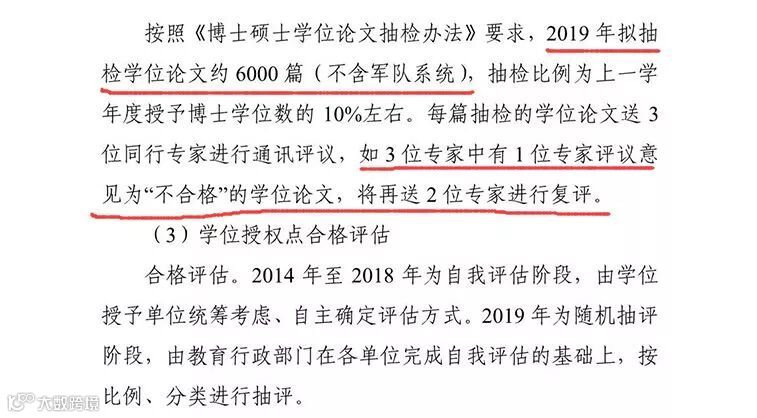 按照《博士硕士学位论文抽检办法》要求，2019年拟抽检学位论文约6000篇（不含军队系统），抽检比例为上一学年度授予博士学位数的10%左右。每篇抽检的学位论文送3位同行专家进行通讯评议，如3位专家中有1位专家评议意见为“不合格”的学位论文，将再送2位专家进行复评。

（3）学位授权点合格评估

合格评估。2014年至2018年为自我评估阶段，由学位授予单位统筹考虑、自主确定评估方式。2019年为随机抽评阶段，由教育行政部门在各单位完成自我评估的基础上，按比例、分类进行抽评。

大数跨境